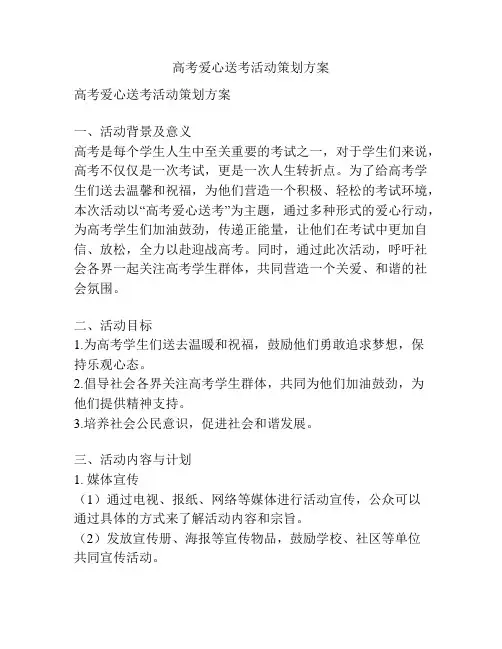 高考爱心送考活动策划方案

高考爱心送考活动策划方案

一、活动背景及意义
高考是每个学生人生中至关重要的考试之一，对于学生们来说，高考不仅仅是一次考试，更是一次人生转折点。为了给高考学生们送去温馨和祝福，为他们营造一个积极、轻松的考试环境，本次活动以“高考爱心送考”为主题，通过多种形式的爱心行动，为高考学生们加油鼓劲，传递正能量，让他们在考试中更加自信、放松，全力以赴迎战高考。同时，通过此次活动，呼吁社会各界一起关注高考学生群体，共同营造一个关爱、和谐的社会氛围。

二、活动目标
1.为高考学生们送去温暖和祝福，鼓励他们勇敢追求梦想，保持乐观心态。
2.倡导社会各界关注高考学生群体，共同为他们加油鼓劲，为他们提供精神支持。
3.培养社会公民意识，促进社会和谐发展。

三、活动内容与计划
1. 媒体宣传
（1）通过电视、报纸、网络等媒体进行活动宣传，公众可以通过具体的方式来了解活动内容和宗旨。
（2）发放宣传册、海报等宣传物品，鼓励学校、社区等单位共同宣传活动。